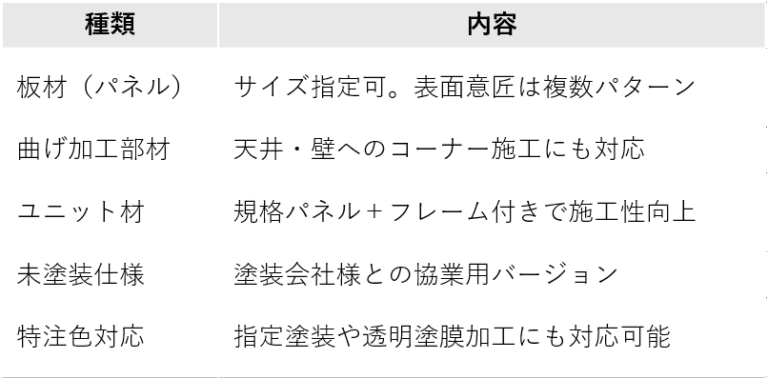 | 種類 | 内容 |
|---|---|
| 板材（パネル） | サイズ指定可。表面意匠は複数パターン |
| 曲げ加工部材 | 天井・壁へのコーナー施工にも対応 |
| ユニット材 | 規格パネル＋フレーム付きで施工性向上 |
| 未塗装仕様 | 塗装会社様との協業用バージョン |
| 特注色対応 | 指定塗装や透明塗膜加工にも対応可能 |